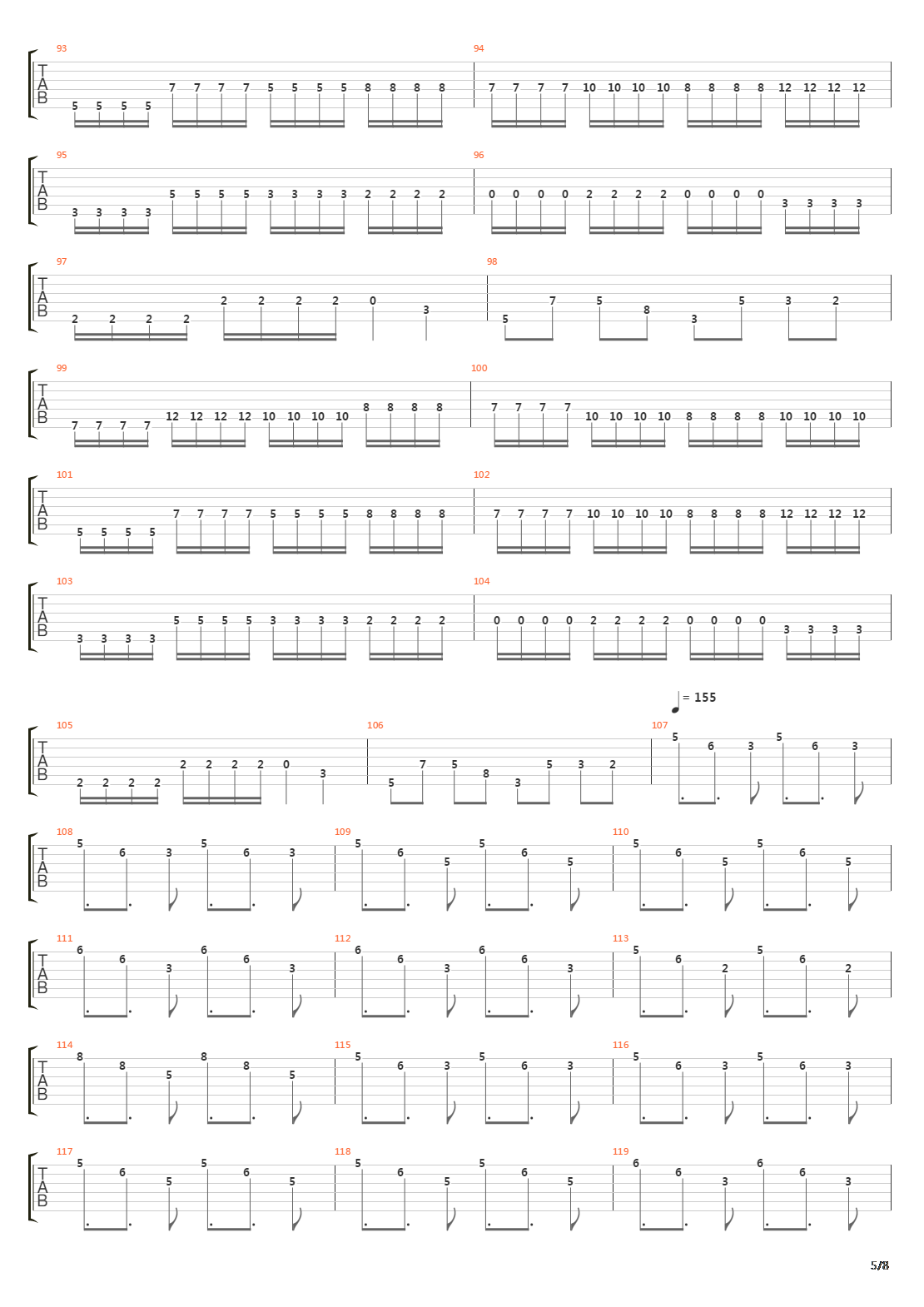 93
T
A
B
5 5 5 5 7 7 7 7 5 5 5 5 8 8 8 8
94
7 7 7 7 10 10 10 10 8 8 8 8 12 12 12 12

95
T
A
B
3 3 3 3 5 5 5 5 3 3 3 3 2 2 2 2
96
0 0 0 0 2 2 2 2 0 0 0 0 3 3 3 3

97
T
A
B
2 2 2 2 2 2 2 2 0 3
98
5 7 5 8 3 5 3 2

99
T
A
B
7 7 7 7 12 12 12 12 10 10 10 10 8 8 8 8
100
7 7 7 7 10 10 10 10 8 8 8 8 10 10 10 10

101
T
A
B
5 5 5 5 7 7 7 7 5 5 5 5 8 8 8 8
102
7 7 7 7 10 10 10 10 8 8 8 8 12 12 12 12

103
T
A
B
3 3 3 3 5 5 5 5 3 3 3 3 2 2 2 2
104
0 0 0 0 2 2 2 2 0 0 0 0 3 3 3 3

= 155

105
T
A
B
2 2 2 2 2 2 2 2 0 3
106
5 7 5 8 3 5 3 2
107
5 6 3 5 6 3

108
T
A
B
5 6 3 5 6 3
109
5 6 5 5 6 5
110
5 6 5 5 6 5

111
T
A
B
6 6 3 6 6 3
112
6 6 3 6 6 3
113
5 6 2 5 6 2

114
T
A
B
8 8 5 8 8 5
115
5 6 3 5 6 3
116
5 6 3 5 6 3

117
T
A
B
5 6 5 5 6 5
118
5 6 5 5 6 5
119
6 6 3 6 6 3

5/8